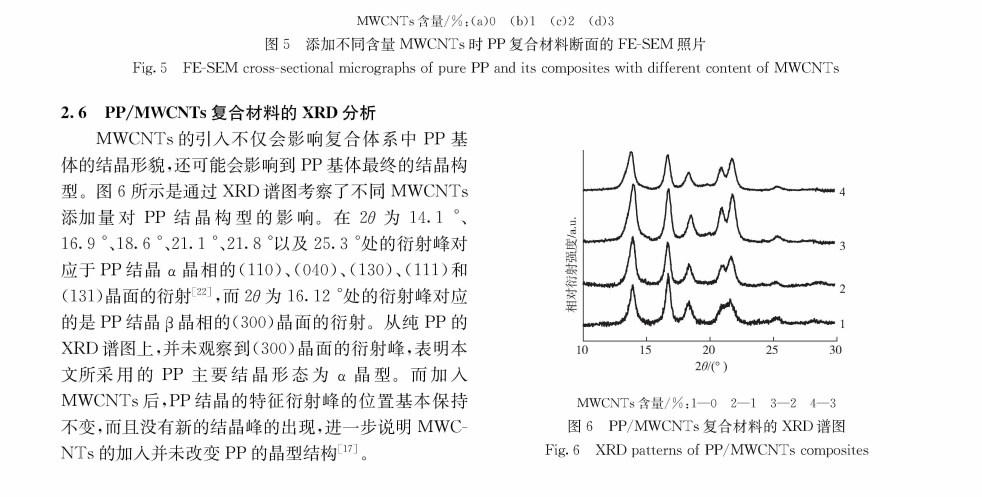 MWCNTs 含量/%:(a)0 (b)1 (c)2 (d)3

图 5 添加不同含量 MWCNTs 时 PP 复合材料断面的 FE-SEM 照片

Fig. 5 FE-SEM cross-sectional micrographs of pure PP and its composites with different content of MWCNTs

2.6 PP/MWCNTs 复合材料的 XRD 分析

MWCNTs 的引入不仅会影响复合体系中 PP 基体的结晶形貌,还可能会影响到 PP 基体最终的结晶构型。图 6 所示是通过 XRD 谱图考察了不同 MWCNTs 添加量对 PP 结晶构型的影响。在 $2\theta$ 为 14.1 °、16.9 °、18.6 °、21.1 °、21.8 °以及 25.3 °处的衍射峰对应于 PP 结晶 α 晶相的(110)、(040)、(130)、(111)和(131)晶面的衍射$^{[22]}$,而 $2\theta$ 为 16.12 °处的衍射峰对应的是 PP 结晶 β 晶相的(300)晶面的衍射。从纯 PP 的 XRD 谱图上,并未观察到(300)晶面的衍射峰,表明本文所采用的 PP 主要结晶形态为 α 晶型。而加入 MWCNTs 后,PP 结晶的特征衍射峰的位置基本保持不变,而且没有新的结晶峰的出现,进一步说明 MWCNTs 的加入并未改变 PP 的晶型结构$^{[17]}$。

相对衍射强度/a.u.
4
3
2
1
10 15 20 25 30
$2\theta$/(°)

MWCNTs 含量/%:1—0 2—1 3—2 4—3

图 6 PP/MWCNTs 复合材料的 XRD 谱图

Fig. 6 XRD patterns of PP/MWCNTs composites